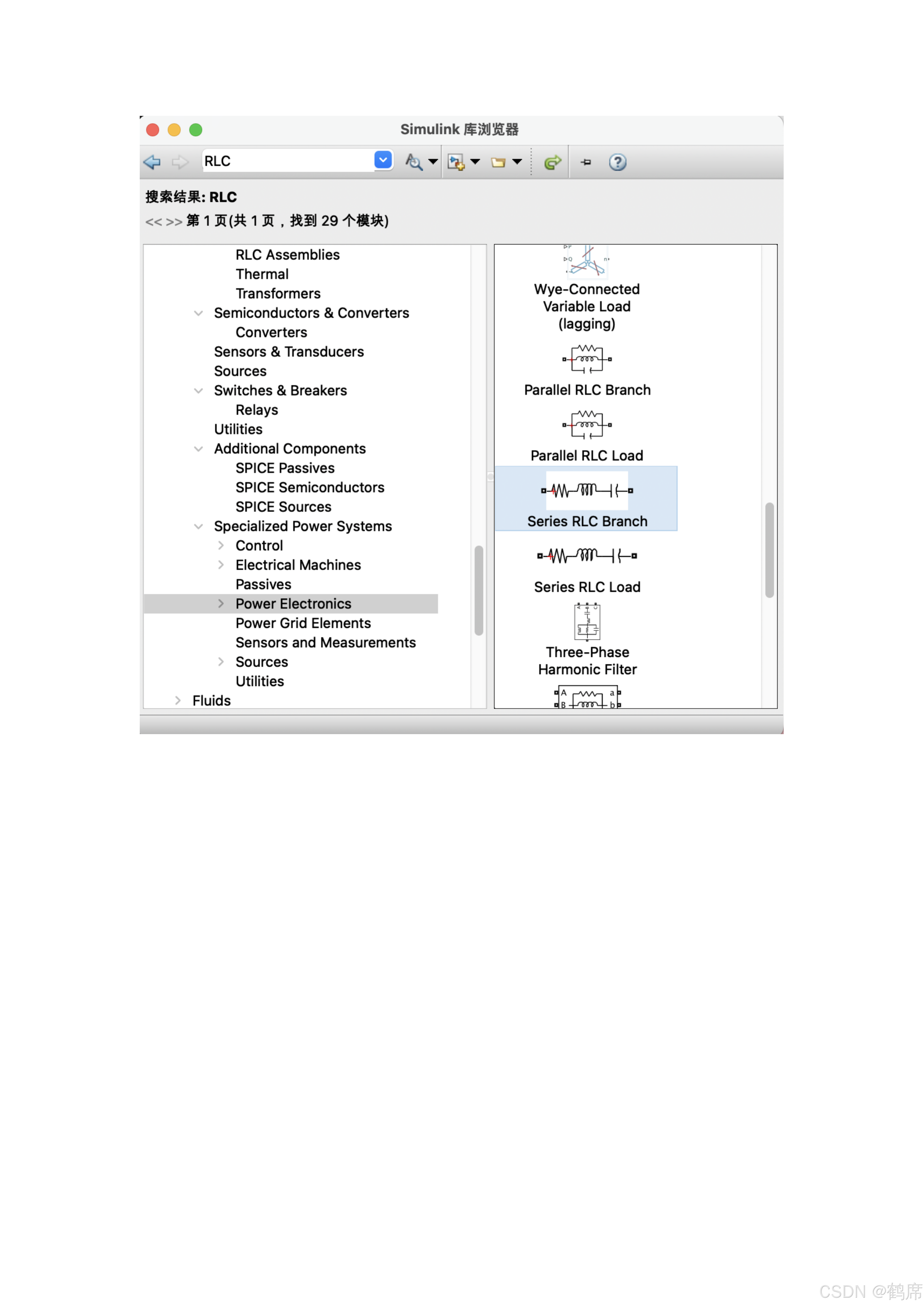 Simulink 库浏览器

RLC

搜索结果: RLC
<< >> 第 1 页(共 1 页，找到 29 个模块)

RLC Assemblies
Thermal
Transformers
Semiconductors & Converters
Converters
Sensors & Transducers
Sources
Switches & Breakers
Relays
Utilities
Additional Components
SPICE Passives
SPICE Semiconductors
SPICE Sources
Specialized Power Systems
Control
Electrical Machines
Passives
Power Electronics
Power Grid Elements
Sensors and Measurements
Sources
Utilities
Fluids

Wye-Connected Variable Load (lagging)

Parallel RLC Branch

Parallel RLC Load

Series RLC Branch

Series RLC Load

Three-Phase Harmonic Filter

A a
B b

CSDN @鹤席